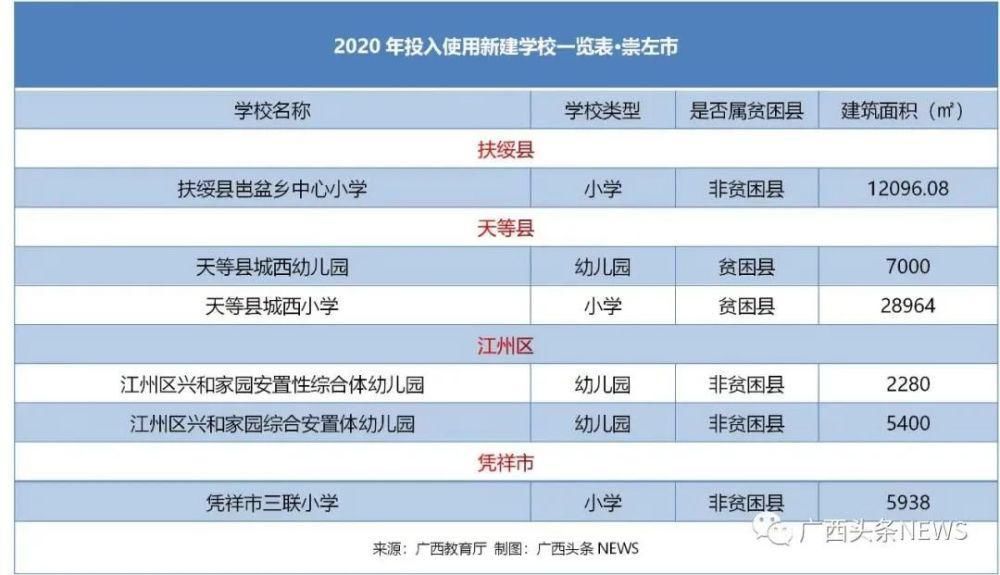 2020 年投入使用新建学校一览表·崇左市

| 学校名称 | 学校类型 | 是否属贫困县 | 建筑面积（㎡） |
|---|---|---|---|
| 扶绥县 | | | |
| 扶绥县岜盆乡中心小学 | 小学 | 非贫困县 | 12096.08 |
| 天等县 | | | |
| 天等县城西幼儿园 | 幼儿园 | 贫困县 | 7000 |
| 天等县城西小学 | 小学 | 贫困县 | 28964 |
| 江州区 | | | |
| 江州区兴和家园安置性综合体幼儿园 | 幼儿园 | 非贫困县 | 2280 |
| 江州区兴和家园综合安置体幼儿园 | 幼儿园 | 非贫困县 | 5400 |
| 凭祥市 | | | |
| 凭祥市三联小学 | 小学 | 非贫困县 | 5938 |

来源：广西教育厅 制图：广西头条 NEWS

广西头条NEWS